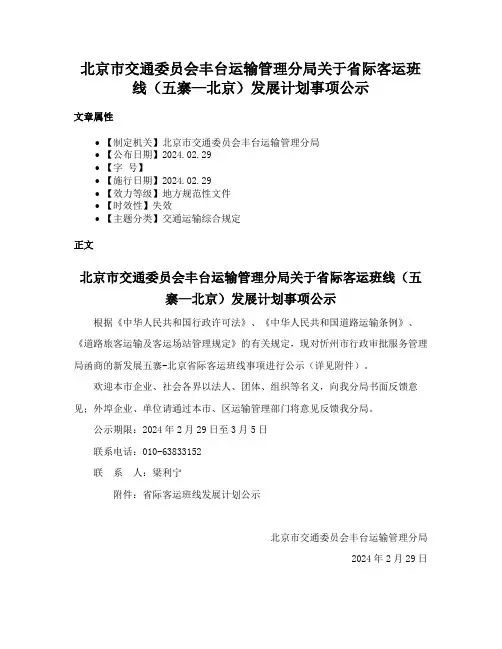 北京市交通委员会丰台运输管理分局关于省际客运班线（五寨—北京）发展计划事项公示

文章属性

- 【制定机关】北京市交通委员会丰台运输管理分局
- 【公布日期】2024.02.29
- 【字 号】
- 【施行日期】2024.02.29
- 【效力等级】地方规范性文件
- 【时效性】失效
- 【主题分类】交通运输综合规定

正文

北京市交通委员会丰台运输管理分局关于省际客运班线（五寨—北京）发展计划事项公示

根据《中华人民共和国行政许可法》、《中华人民共和国道路运输条例》、《道路旅客运输及客运场站管理规定》的有关规定，现对忻州市行政审批服务管理局函商的新发展五寨-北京省际客运班线事项进行公示（详见附件）。

欢迎本市企业、社会各界以法人、团体、组织等名义，向我分局书面反馈意见；外埠企业、单位请通过本市、区运输管理部门将意见反馈我分局。

公示期限：2024年2月29日至3月5日

联系电话：010-63833152

联 系 人：梁利宁

附件：省际客运班线发展计划公示

北京市交通委员会丰台运输管理分局

2024年2月29日